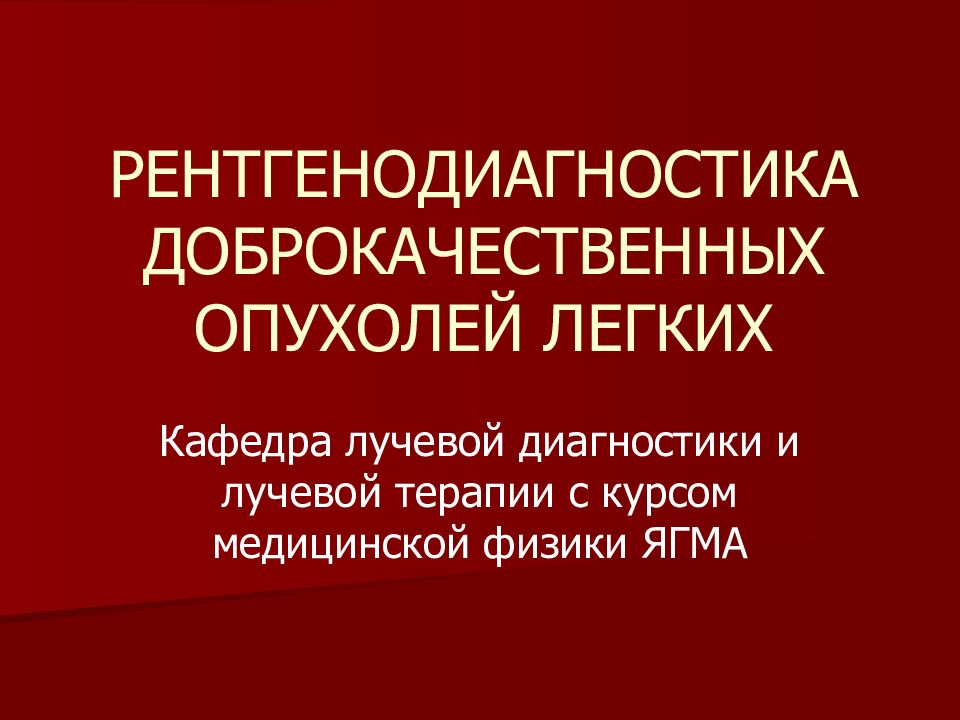 РЕНТГЕНОДИАГНОСТИКА ДОБРОКАЧЕСТВЕННЫХ ОПУХОЛЕЙ ЛЕГКИХ

Кафедра лучевой диагностики и лучевой терапии с курсом медицинской физики ЯГМА